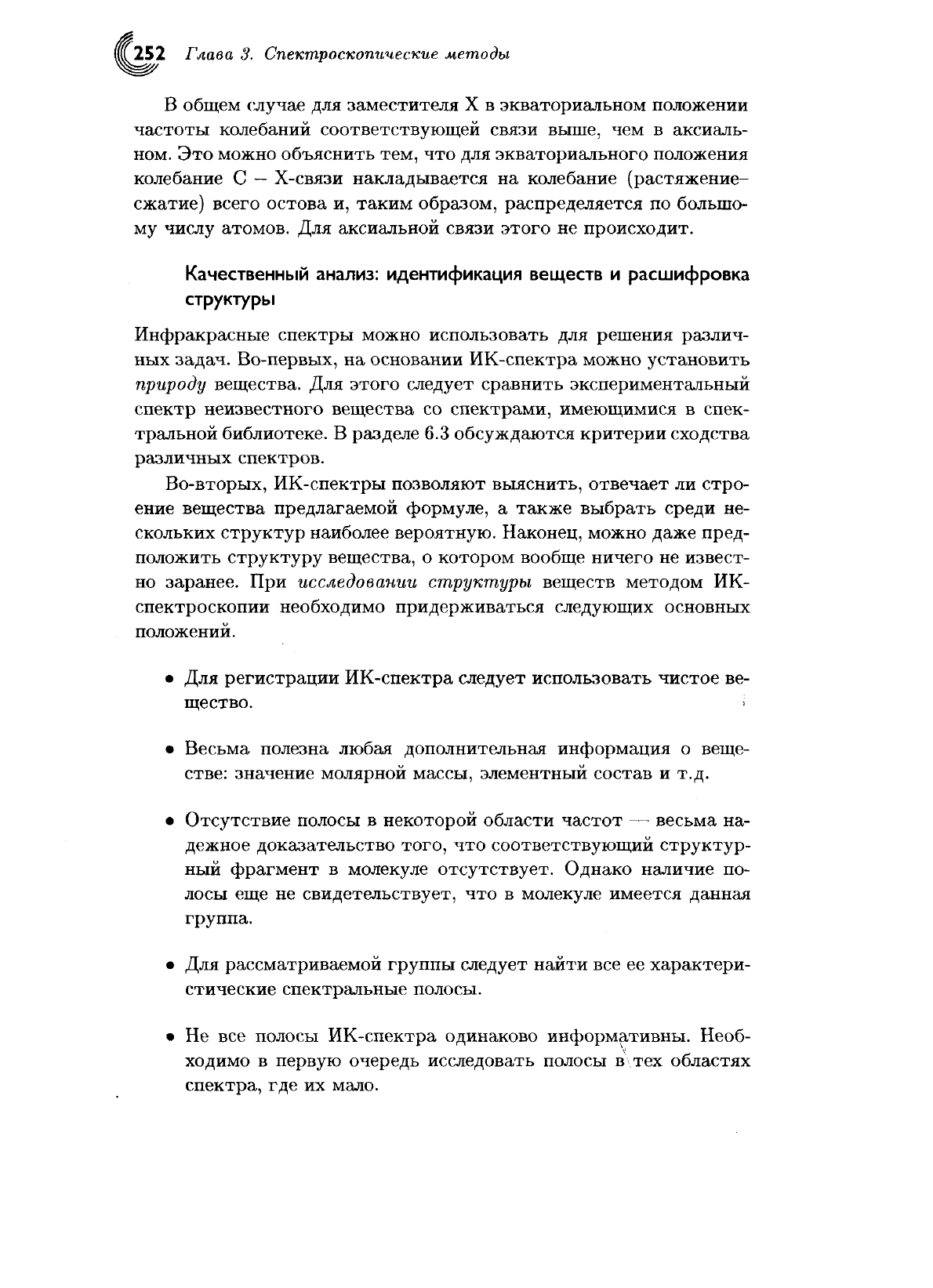 252 Глава 3. Спектроскопические методы

В общем случае для заместителя X в экваториальном положении частоты колебаний соответствующей связи выше, чем в аксиальном. Это можно объяснить тем, что для экваториального положения колебание C – X-связи накладывается на колебание (растяжение–сжатие) всего остова и, таким образом, распределяется по большому числу атомов. Для аксиальной связи этого не происходит.

Качественный анализ: идентификация веществ и расшифровка структуры

Инфракрасные спектры можно использовать для решения различных задач. Во-первых, на основании ИК-спектра можно установить природу вещества. Для этого следует сравнить экспериментальный спектр неизвестного вещества со спектрами, имеющимися в спектральной библиотеке. В разделе 6.3 обсуждаются критерии сходства различных спектров.

Во-вторых, ИК-спектры позволяют выяснить, отвечает ли строение вещества предлагаемой формуле, а также выбрать среди нескольких структур наиболее вероятную. Наконец, можно даже предположить структуру вещества, о котором вообще ничего не известно заранее. При исследовании структуры веществ методом ИК-спектроскопии необходимо придерживаться следующих основных положений.

• Для регистрации ИК-спектра следует использовать чистое вещество.

• Весьма полезна любая дополнительная информация о веществе: значение молярной массы, элементный состав и т.д.

• Отсутствие полосы в некоторой области частот — весьма надежное доказательство того, что соответствующий структурный фрагмент в молекуле отсутствует. Однако наличие полосы еще не свидетельствует, что в молекуле имеется данная группа.

• Для рассматриваемой группы следует найти все ее характеристические спектральные полосы.

• Не все полосы ИК-спектра одинаково информативны. Необходимо в первую очередь исследовать полосы в тех областях спектра, где их мало.